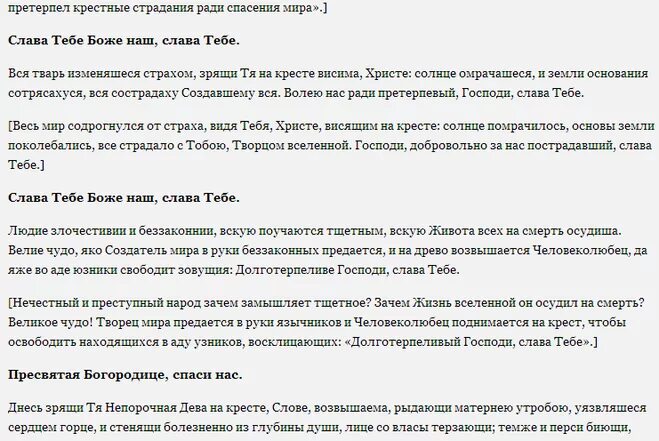 претерпел крестные страдания ради спасения мира».]

Слава Тебе Боже наш, слава Тебе.

Вся тварь изменяшеся страхом, зрящи Тя на кресте висима, Христе: солнце омрачашеся, и земли основания сотрясахуся, вся сострадаху Создавшему вся. Волею нас ради претерпевый, Господи, слава Тебе.

[Весь мир содрогнулся от страха, видя Тебя, Христе, висящим на кресте: солнце помрачилось, основы земли поколебались, все страдало с Тобою, Творцом вселенной. Господи, добровольно за нас пострадавший, слава Тебе.]

Слава Тебе Боже наш, слава Тебе.

Людие злочестивии и беззаконнии, вскую поучаются тщетным, вскую Живота всех на смерть осудиша. Велие чудо, яко Создатель мира в руки беззаконных предается, и на древо возвышается Человеколюбец, да яже во аде юзники свободит зовущия: Долготерпеливе Господи, слава Тебе.

[Нечестный и преступный народ зачем замышляет тщетное? Зачем Жизнь вселенной он осудил на смерть? Великое чудо! Творец мира предается в руки язычников и Человеколюбец поднимается на крест, чтобы освободить находящихся в аду узников, восклицающих: «Долготерпеливый Господи, слава Тебе».]

Пресвятая Богородице, спаси нас.

Днесь зрящи Тя Непорочная Дева на кресте, Слове, возвышаема, рыдающи матернею утробою, уязвляшеся сердцем горце, и стенящи болезненно из глубины души, лице со власы терзающи; темже и перси биющи,